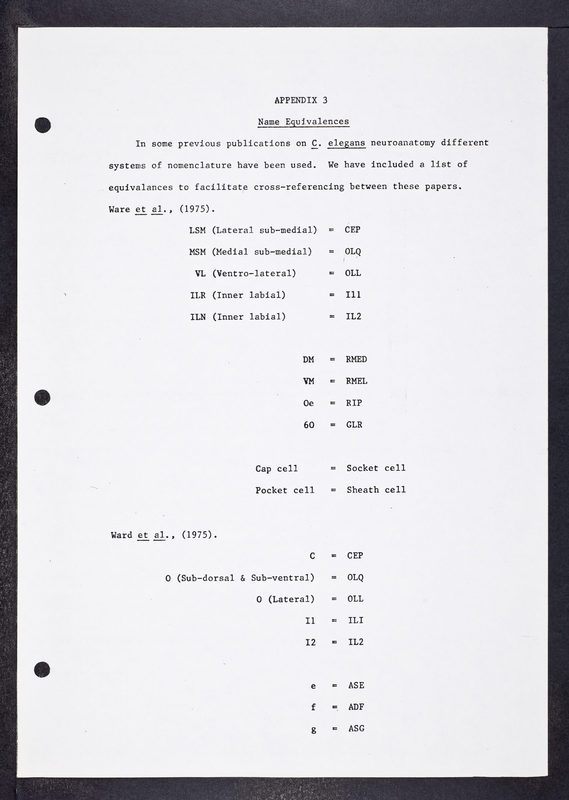 APPENDIX 3

Name Equivalences

In some previous publications on C. elegans neuroanatomy different systems of nomenclature have been used. We have included a list of equivalances to facilitate cross-referencing between these papers.

Ware et al., (1975).

LSM (Lateral sub-medial) = CEP

MSM (Medial sub-medial) = OLQ

VL (Ventro-lateral) = OLL

ILR (Inner labial) = Il1

ILN (Inner labial) = IL2

DM = RMED

VM = RMEL

Oe = RIP

6O = GLR

Cap cell = Socket cell

Pocket cell = Sheath cell

Ward et al., (1975).

C = CEP

O (Sub-dorsal & Sub-ventral) = OLQ

O (Lateral) = OLL

I1 = ILI

I2 = IL2

e = ASE

f = ADF

g = ASG